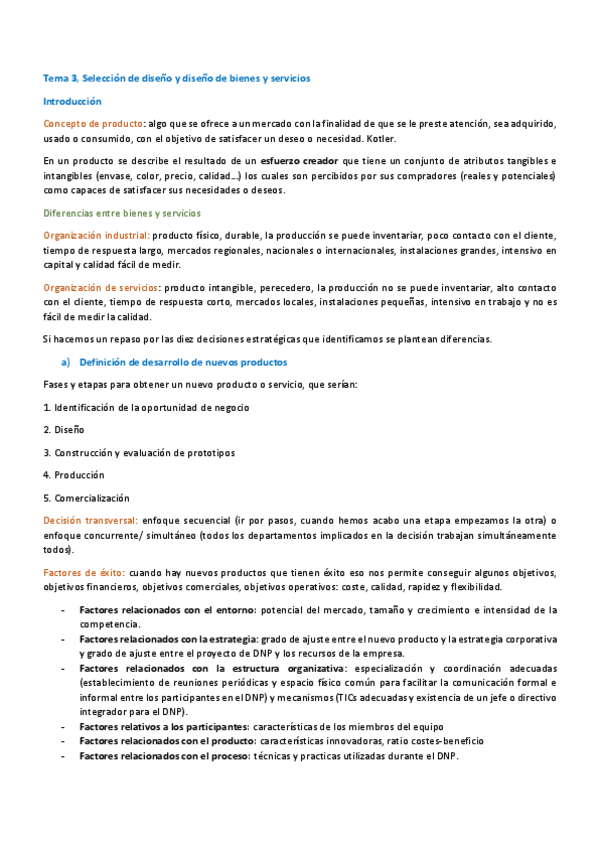 Tema 3, Selección de diseño y diseño de bienes y servicios

Introducción

Concepto de producto: algo que se ofrece a un mercado con la finalidad de que se le preste atención, sea adquirido, usado o consumido, con el objetivo de satisfacer un deseo o necesidad. Kotler.

En un producto se describe el resultado de un esfuerzo creador que tiene un conjunto de atributos tangibles e intangibles (envase, color, precio, calidad…) los cuales son percibidos por sus compradores (reales y potenciales) como capaces de satisfacer sus necesidades o deseos.

Diferencias entre bienes y servicios

Organización industrial: producto físico, durable, la producción se puede inventariar, poco contacto con el cliente, tiempo de respuesta largo, mercados regionales, nacionales o internacionales, instalaciones grandes, intensivo en capital y calidad fácil de medir.

Organización de servicios: producto intangible, perecedero, la producción no se puede inventariar, alto contacto con el cliente, tiempo de respuesta corto, mercados locales, instalaciones pequeñas, intensivo en trabajo y no es fácil de medir la calidad.

Si hacemos un repaso por las diez decisiones estratégicas que identificamos se plantean diferencias.

a) Definición de desarrollo de nuevos productos

Fases y etapas para obtener un nuevo producto o servicio, que serían:

1. Identificación de la oportunidad de negocio

2. Diseño

3. Construcción y evaluación de prototipos

4. Producción

5. Comercialización

Decisión transversal: enfoque secuencial (ir por pasos, cuando hemos acabo una etapa empezamos la otra) o enfoque concurrente/ simultáneo (todos los departamentos implicados en la decisión trabajan simultáneamente todos).

Factores de éxito: cuando hay nuevos productos que tienen éxito eso nos permite conseguir algunos objetivos, objetivos financieros, objetivos comerciales, objetivos operativos: coste, calidad, rapidez y flexibilidad.

- Factores relacionados con el entorno: potencial del mercado, tamaño y crecimiento e intensidad de la competencia.
- Factores relacionados con la estrategia: grado de ajuste entre el nuevo producto y la estrategia corporativa y grado de ajuste entre el proyecto de DNP y los recursos de la empresa.
- Factores relacionados con la estructura organizativa: especialización y coordinación adecuadas (establecimiento de reuniones periódicas y espacio físico común para facilitar la comunicación formal e informal entre los participantes en el DNP) y mecanismos (TICs adecuadas y existencia de un jefe o directivo integrador para el DNP).
- Factores relativos a los participantes: características de los miembros del equipo
- Factores relacionados con el producto: características innovadoras, ratio costes-beneficio
- Factores relacionados con el proceso: técnicas y practicas utilizadas durante el DNP.